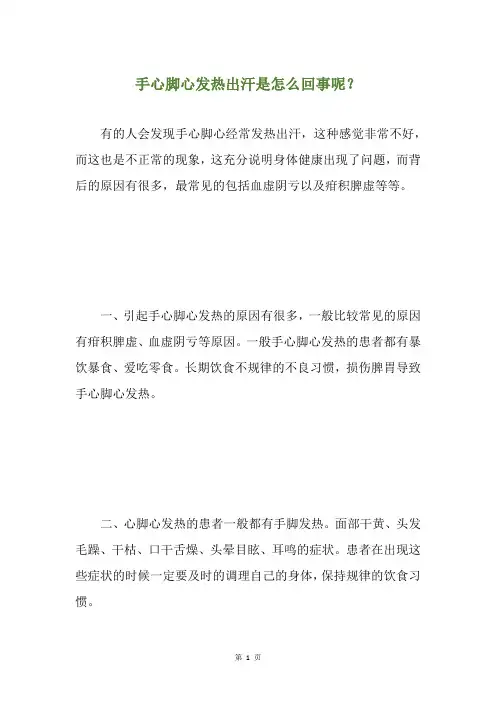 手心脚心发热出汗是怎么回事呢？

有的人会发现手心脚心经常发热出汗，这种感觉非常不好，而这也是不正常的现象，这充分说明身体健康出现了问题，而背后的原因有很多，最常见的包括血虚阴亏以及疳积脾虚等等。

一、引起手心脚心发热的原因有很多，一般比较常见的原因有疳积脾虚、血虚阴亏等原因。一般手心脚心发热的患者都有暴饮暴食、爱吃零食。长期饮食不规律的不良习惯，损伤脾胃导致手心脚心发热。

二、心脚心发热的患者一般都有手脚发热。面部干黄、头发毛躁、干枯、口干舌燥、头晕目眩、耳鸣的症状。患者在出现这些症状的时候一定要及时的调理自己的身体，保持规律的饮食习惯。

第 1 页